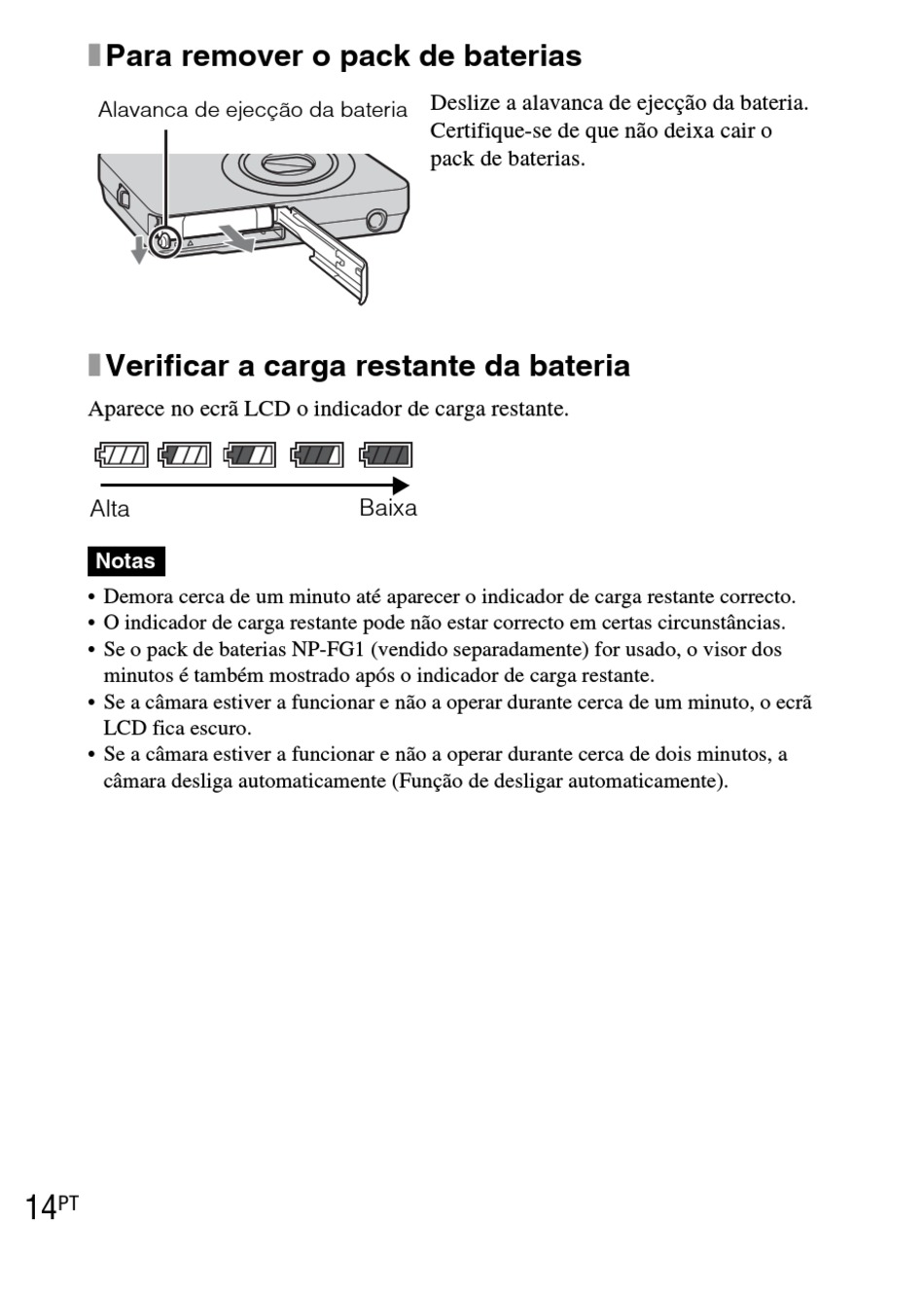 Para remover o pack de baterias

Alavanca de ejecção da bateria

Deslize a alavanca de ejecção da bateria. Certifique-se de que não deixa cair o pack de baterias.

Verificar a carga restante da bateria

Aparece no ecrã LCD o indicador de carga restante.

Alta

Baixa

Notas

• Demora cerca de um minuto até aparecer o indicador de carga restante correcto.
• O indicador de carga restante pode não estar correcto em certas circunstâncias.
• Se o pack de baterias NP-FG1 (vendido separadamente) for usado, o visor dos minutos é também mostrado após o indicador de carga restante.
• Se a câmara estiver a funcionar e não a operar durante cerca de um minuto, o ecrã LCD fica escuro.
• Se a câmara estiver a funcionar e não a operar durante cerca de dois minutos, a câmara desliga automaticamente (Função de desligar automaticamente).

14PT